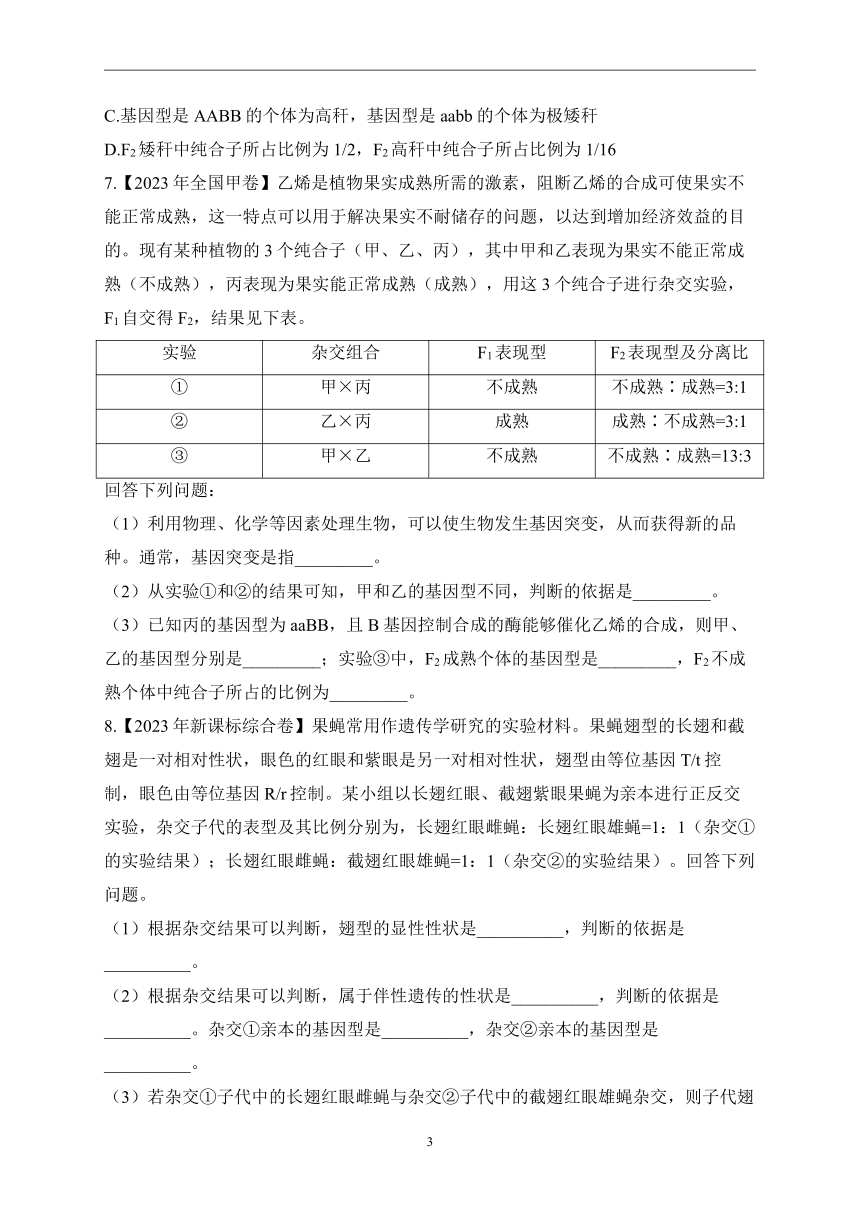 C.基因型是 AABB 的个体为高秆，基因型是 aabb 的个体为极矮秆

D.$F_2$ 矮秆中纯合子所占比例为 1/2，$F_2$ 高秆中纯合子所占比例为 1/16

7.【2023 年全国甲卷】乙烯是植物果实成熟所需的激素，阻断乙烯的合成可使果实不能正常成熟，这一特点可以用于解决果实不耐储存的问题，以达到增加经济效益的目的。现有某种植物的 3 个纯合子（甲、乙、丙），其中甲和乙表现为果实不能正常成熟（不成熟），丙表现为果实能正常成熟（成熟），用这 3 个纯合子进行杂交实验，$F_1$ 自交得 $F_2$，结果见下表。

| 实验 | 杂交组合 | $F_1$ 表现型 | $F_2$ 表现型及分离比 |
|---|---|---|---|
| ① | 甲×丙 | 不成熟 | 不成熟：成熟=3:1 |
| ② | 乙×丙 | 成熟 | 成熟：不成熟=3:1 |
| ③ | 甲×乙 | 不成熟 | 不成熟：成熟=13:3 |

回答下列问题：

（1）利用物理、化学等因素处理生物，可以使生物发生基因突变，从而获得新的品种。通常，基因突变是指_________。

（2）从实验①和②的结果可知，甲和乙的基因型不同，判断的依据是_________。

（3）已知丙的基因型为 aaBB，且 B 基因控制合成的酶能够催化乙烯的合成，则甲、乙的基因型分别是_________；实验③中，$F_2$ 成熟个体的基因型是_________，$F_2$ 不成熟个体中纯合子所占的比例为_________。

8.【2023 年新课标综合卷】果蝇常用作遗传学研究的实验材料。果蝇翅型的长翅和截翅是一对相对性状，眼色的红眼和紫眼是另一对相对性状，翅型由等位基因 T/t 控制，眼色由等位基因 R/r 控制。某小组以长翅红眼、截翅紫眼果蝇为亲本进行正反交实验，杂交子代的表型及其比例分别为，长翅红眼雌蝇：长翅红眼雄蝇=1：1（杂交①的实验结果）；长翅红眼雌蝇：截翅红眼雄蝇=1：1（杂交②的实验结果）。回答下列问题。

（1）根据杂交结果可以判断，翅型的显性性状是__________，判断的依据是__________。

（2）根据杂交结果可以判断，属于伴性遗传的性状是__________，判断的依据是__________。杂交①亲本的基因型是__________，杂交②亲本的基因型是__________。

（3）若杂交①子代中的长翅红眼雌蝇与杂交②子代中的截翅红眼雄蝇杂交，则子代翅

3